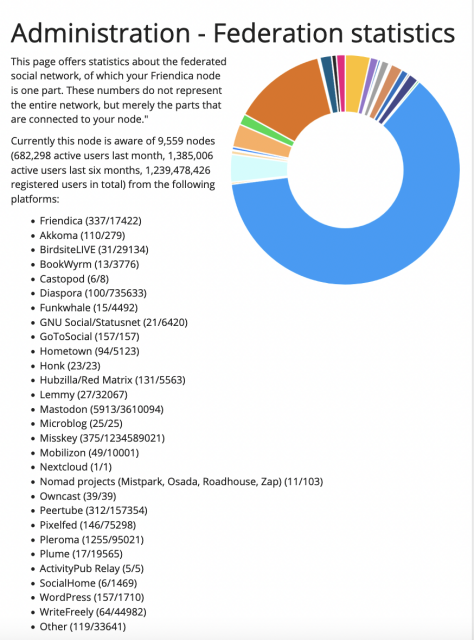 Administration - Federation statistics

This page offers statistics about the federated social network, of which your Friendica node is one part. These numbers do not represent the entire network, but merely the parts that are connected to your node."

Currently this node is aware of 9,559 nodes (682,298 active users last month, 1,385,006 active users last six months, 1,239,478,426 registered users in total) from the following platforms:

- Friendica (337/17422)
- Akkoma (110/279)
- BirdsiteLIVE (31/29134)
- BookWyrm (13/3776)
- Castopod (6/8)
- Diaspora (100/735633)
- Funkwhale (15/4492)
- GNU Social/Statusnet (21/6420)
- GoToSocial (157/157)
- Hometown (94/5123)
- Honk (23/23)
- Hubzilla/Red Matrix (131/5563)
- Lemmy (27/32067)
- Mastodon (5913/3610094)
- Microblog (25/25)
- Misskey (375/1234589021)
- Mobilizon (49/10001)
- Nextcloud (1/1)
- Nomad projects (Mistpark, Osada, Roadhouse, Zap) (11/103)
- Owncast (39/39)
- Peertube (312/157354)
- Pixelfed (146/75298)
- Pleroma (1255/95021)
- Plume (17/19565)
- ActivityPub Relay (5/5)
- SocialHome (6/1469)
- WordPress (157/1710)
- WriteFreely (64/44982)
- Other (119/33641)